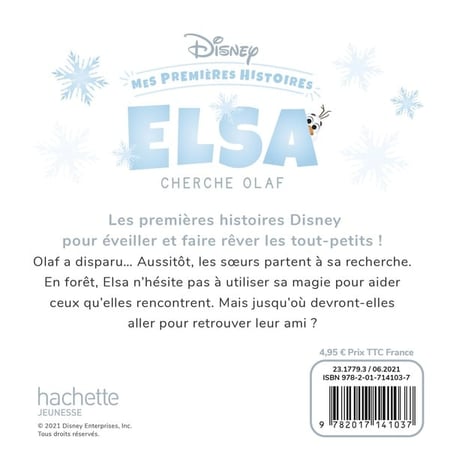 Disney

MES PREMIÈRES HISTOIRES

ELSA

CHERCHE OLAF

Les premières histoires Disney pour éveiller et faire rêver les tout-petits !

Olaf a disparu... Aussitôt, les sœurs partent à sa recherche. En forêt, Elsa n'hésite pas à utiliser sa magie pour aider ceux qu'elles rencontrent. Mais jusqu'où devront-elles aller pour retrouver leur ami ?

4,95 € Prix TTC France

23.1779.3 / 06.2021
ISBN 978-2-01-714103-7

9 782017 141037

hachette
JEUNESSE

© 2021 Disney Enterprises, Inc.
Tous droits réservés.